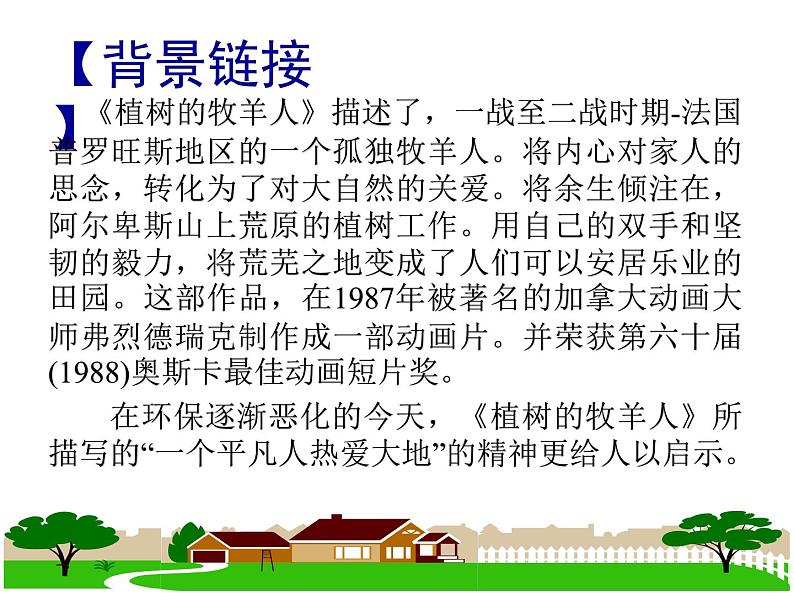 【背景链接】

《植树的牧羊人》描述了，一战至二战时期-法国普罗旺斯地区的一个孤独牧羊人。将内心对家人的思念，转化为了对大自然的关爱。将余生倾注在，阿尔卑斯山上荒原的植树工作。用自己的双手和坚韧的毅力，将荒芜之地变成了人们可以安居乐业的田园。这部作品，在1987年被著名的加拿大动画大师弗烈德瑞克制作成一部动画片。并荣获第六十届(1988)奥斯卡最佳动画短片奖。

在环保逐渐恶化的今天，《植树的牧羊人》所描写的“一个平凡人热爱大地”的精神更给人以启示。